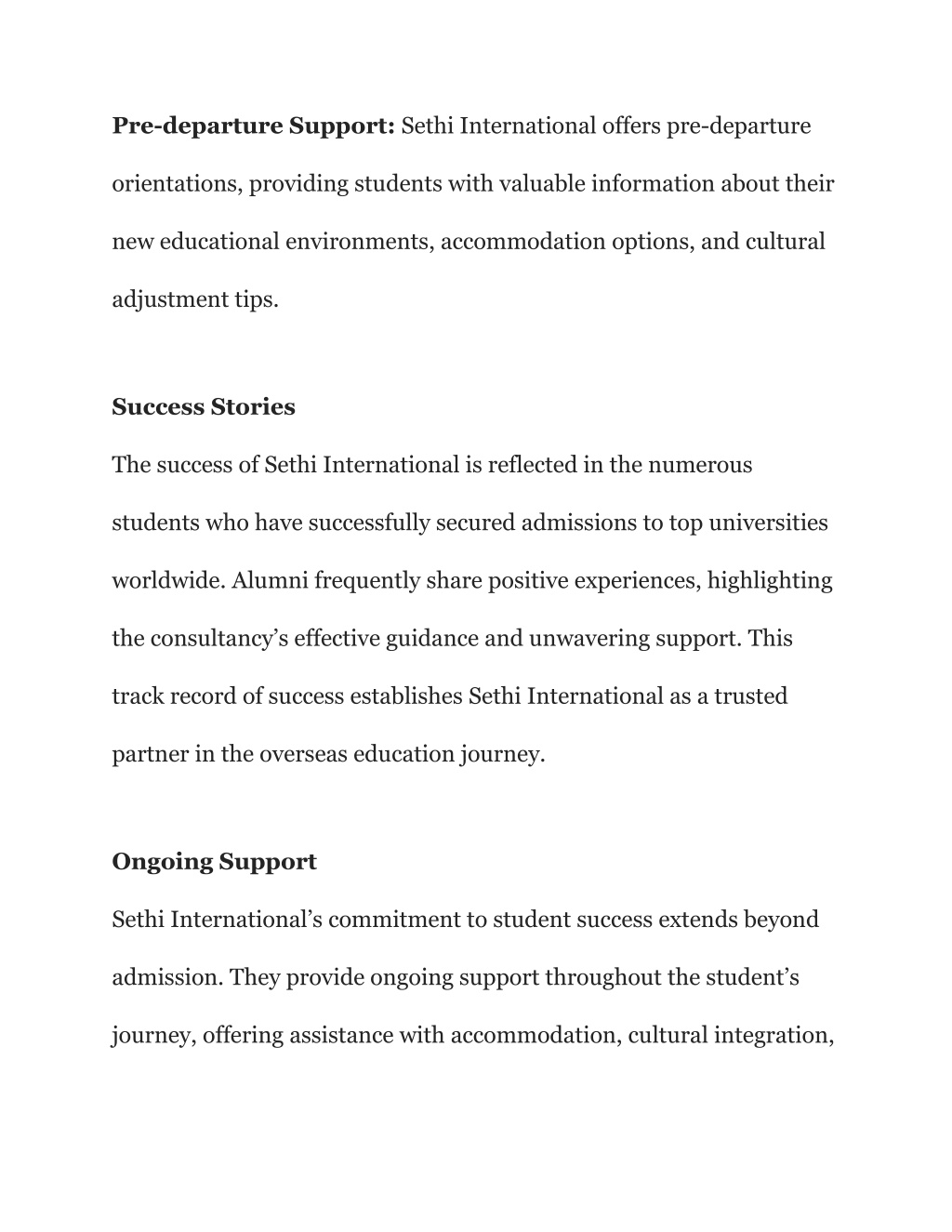 Pre-departure Support: Sethi International offers pre-departure orientations, providing students with valuable information about their new educational environments, accommodation options, and cultural adjustment tips.

Success Stories

The success of Sethi International is reflected in the numerous students who have successfully secured admissions to top universities worldwide. Alumni frequently share positive experiences, highlighting the consultancy’s effective guidance and unwavering support. This track record of success establishes Sethi International as a trusted partner in the overseas education journey.

Ongoing Support

Sethi International’s commitment to student success extends beyond admission. They provide ongoing support throughout the student’s journey, offering assistance with accommodation, cultural integration,